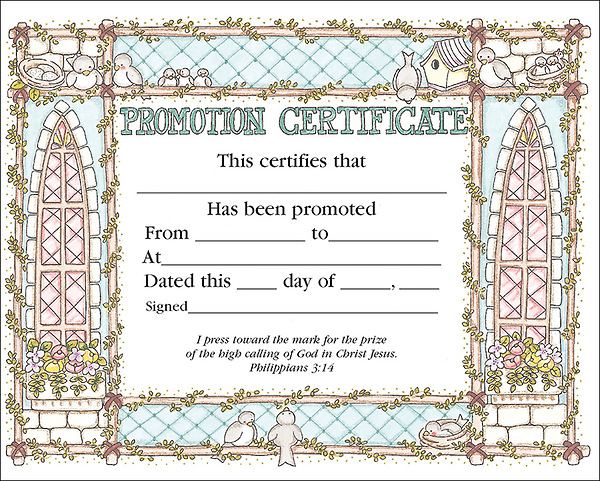 PROMOTION CERTIFICATE

This certifies that

____

Has been promoted

From ____ to ____

At ____

Dated this ____ day of ____, ____

Signed ____

I press toward the mark for the prize of the high calling of God in Christ Jesus.
Philippians 3:14